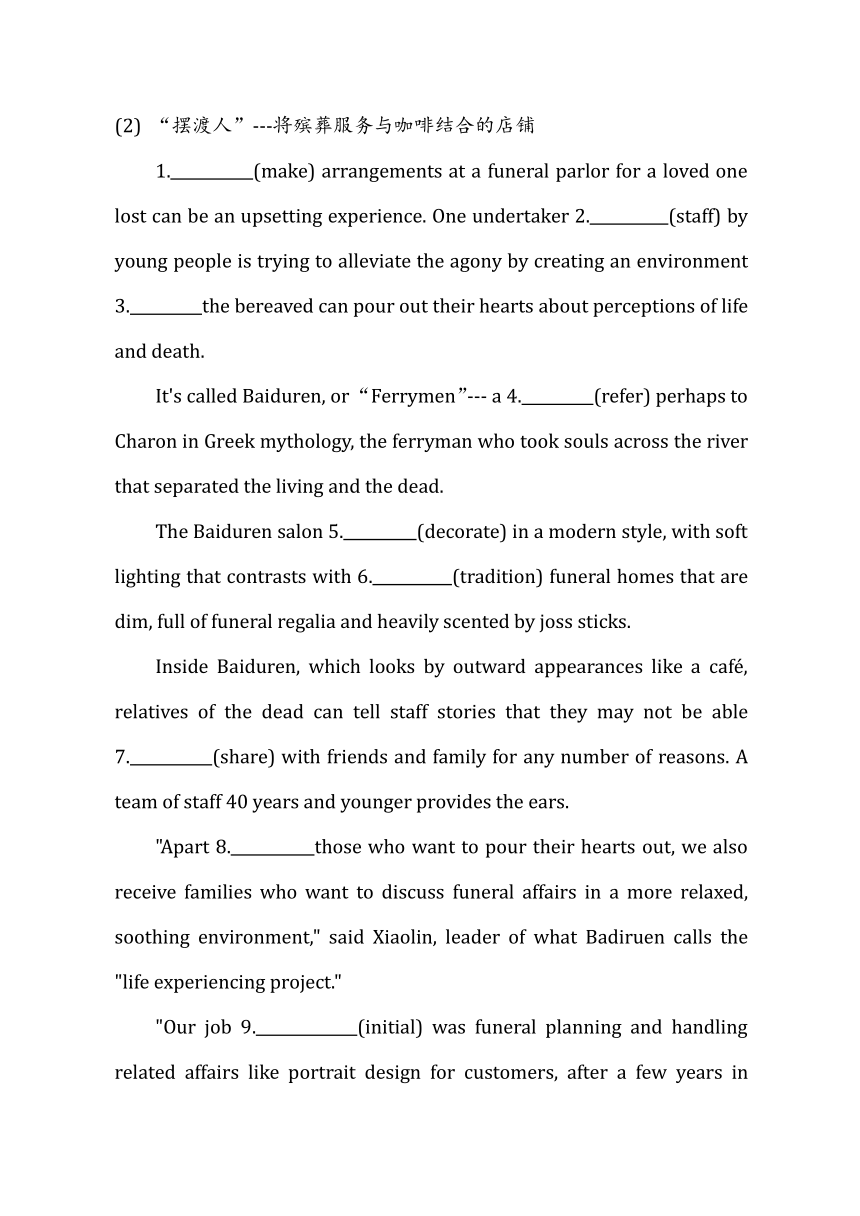 (2) “摆渡人”---将殡葬服务与咖啡结合的店铺

1.__________(make) arrangements at a funeral parlor for a loved one lost can be an upsetting experience. One undertaker 2.__________(staff) by young people is trying to alleviate the agony by creating an environment 3.__________the bereaved can pour out their hearts about perceptions of life and death.

It's called Baiduren, or “Ferrymen”--- a 4.__________(refer) perhaps to Charon in Greek mythology, the ferryman who took souls across the river that separated the living and the dead.

The Baiduren salon 5.__________(decorate) in a modern style, with soft lighting that contrasts with 6.__________(tradition) funeral homes that are dim, full of funeral regalia and heavily scented by joss sticks.

Inside Baiduren, which looks by outward appearances like a café, relatives of the dead can tell staff stories that they may not be able 7.__________(share) with friends and family for any number of reasons. A team of staff 40 years and younger provides the ears.

"Apart 8.__________those who want to pour their hearts out, we also receive families who want to discuss funeral affairs in a more relaxed, soothing environment," said Xiaolin, leader of what Badiruen calls the "life experiencing project."

"Our job 9.__________(initial) was funeral planning and handling related affairs like portrait design for customers, after a few years in